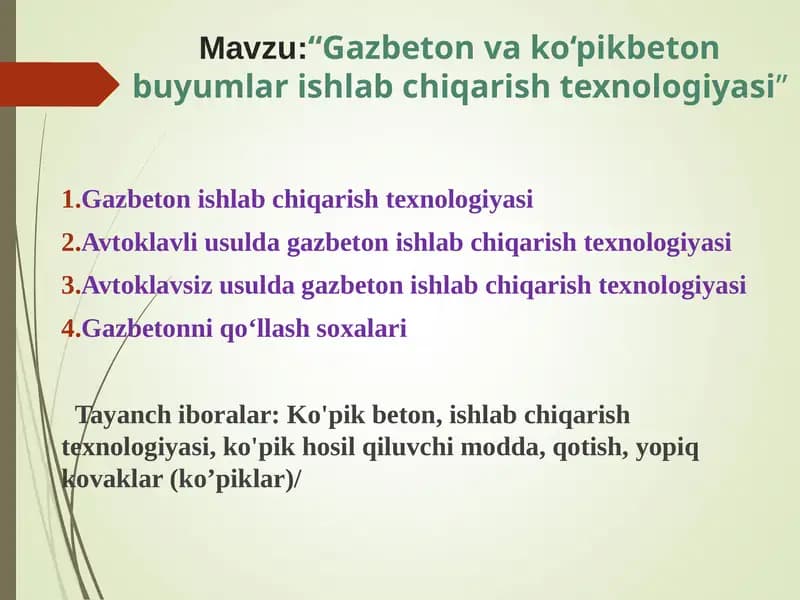 Mavzu:“Gazbeton va ko‘pikbeton buyumlar ishlab chiqarish texnologiyasi”

1.Gazbeton ishlab chiqarish texnologiyasi

2.Avtoklavli usulda gazbeton ishlab chiqarish texnologiyasi

3.Avtoklavsiz usulda gazbeton ishlab chiqarish texnologiyasi

4.Gazbetonni qo‘llash soxalari

Tayanch iboralar: Ko'pik beton, ishlab chiqarish texnologiyasi, ko'pik hosil qiluvchi modda, qotish, yopiq kovaklar (ko’piklar)/